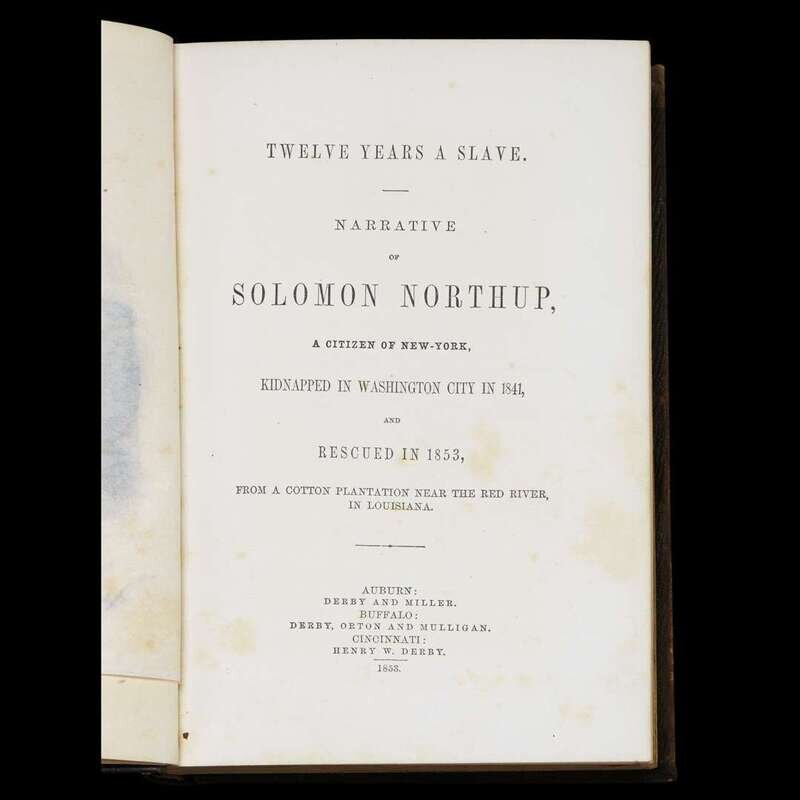 TWELVE YEARS A SLAVE.

NARRATIVE

OF

SOLOMON NORTHUP,

A CITIZEN OF NEW-YORK,

KIDNAPPED IN WASHINGTON CITY IN 1841,

AND

RESCUED IN 1853,

FROM A COTTON PLANTATION NEAR THE RED RIVER, IN LOUISIANA.

AUBURN:
DERBY AND MILLER.
BUFFALO:
DERBY, ORTON AND MULLIGAN.
CINCINNATI:
HENRY W. DERBY.
1853.